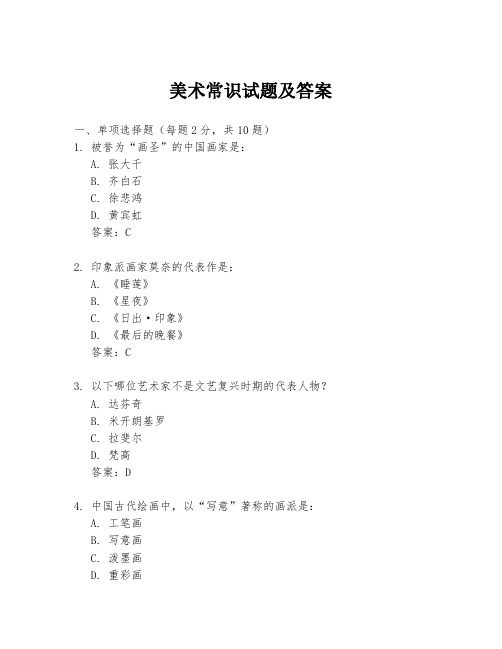 美术常识试题及答案

一、单项选择题（每题2分，共10题）

1. 被誉为“画圣”的中国画家是：
A. 张大千
B. 齐白石
C. 徐悲鸿
D. 黄宾虹
答案：C

2. 印象派画家莫奈的代表作是：
A. 《睡莲》
B. 《星夜》
C. 《日出·印象》
D. 《最后的晚餐》
答案：C

3. 以下哪位艺术家不是文艺复兴时期的代表人物？
A. 达芬奇
B. 米开朗基罗
C. 拉斐尔
D. 梵高
答案：D

4. 中国古代绘画中，以“写意”著称的画派是：
A. 工笔画
B. 写意画
C. 泼墨画
D. 重彩画